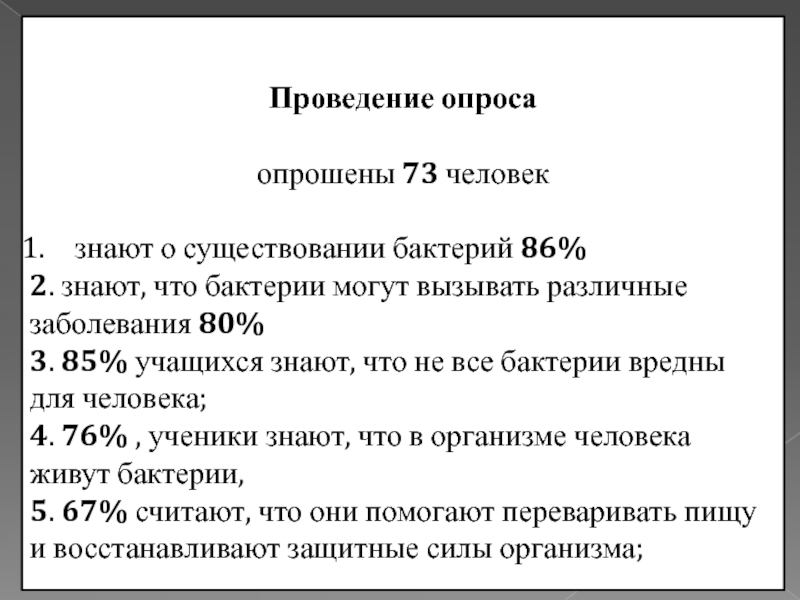 Проведение опроса

опрошены 73 человек

1. знают о существовании бактерий 86%
2. знают, что бактерии могут вызывать различные заболевания 80%
3. 85% учащихся знают, что не все бактерии вредны для человека;
4. 76% , ученики знают, что в организме человека живут бактерии,
5. 67% считают, что они помогают переваривать пищу и восстанавливают защитные силы организма;